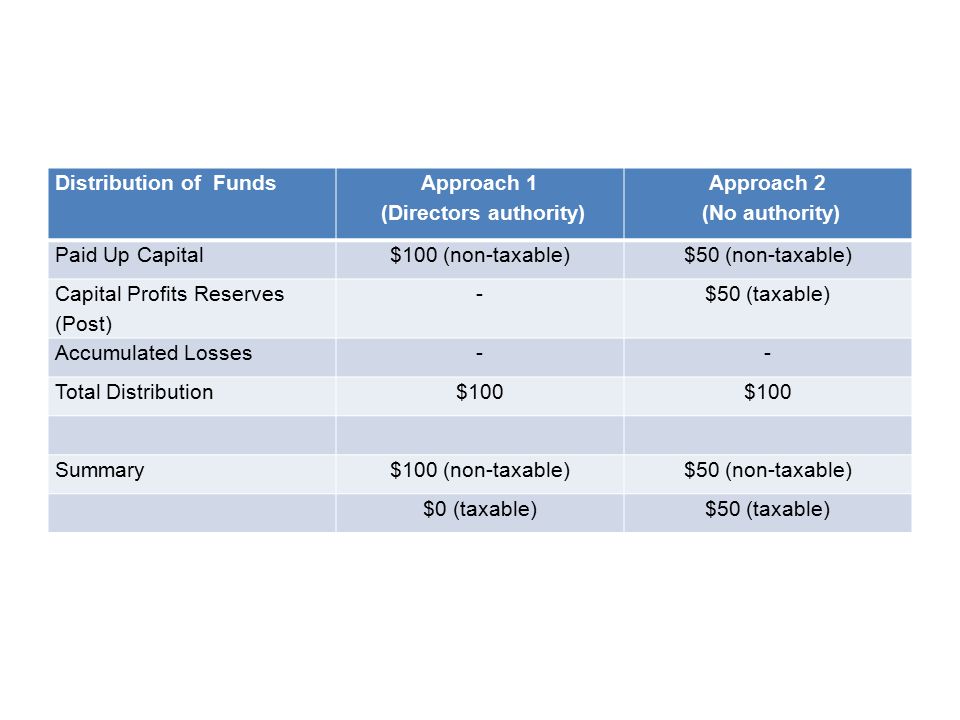 | Distribution of Funds | Approach 1 (Directors authority) | Approach 2 (No authority) |
|---|---|---|
| Paid Up Capital | \$100 (non-taxable) | \$50 (non-taxable) |
| Capital Profits Reserves (Post) | - | \$50 (taxable) |
| Accumulated Losses | - | - |
| Total Distribution | \$100 | \$100 |
| | | |
| Summary | \$100 (non-taxable) | \$50 (non-taxable) |
| | \$0 (taxable) | \$50 (taxable) |